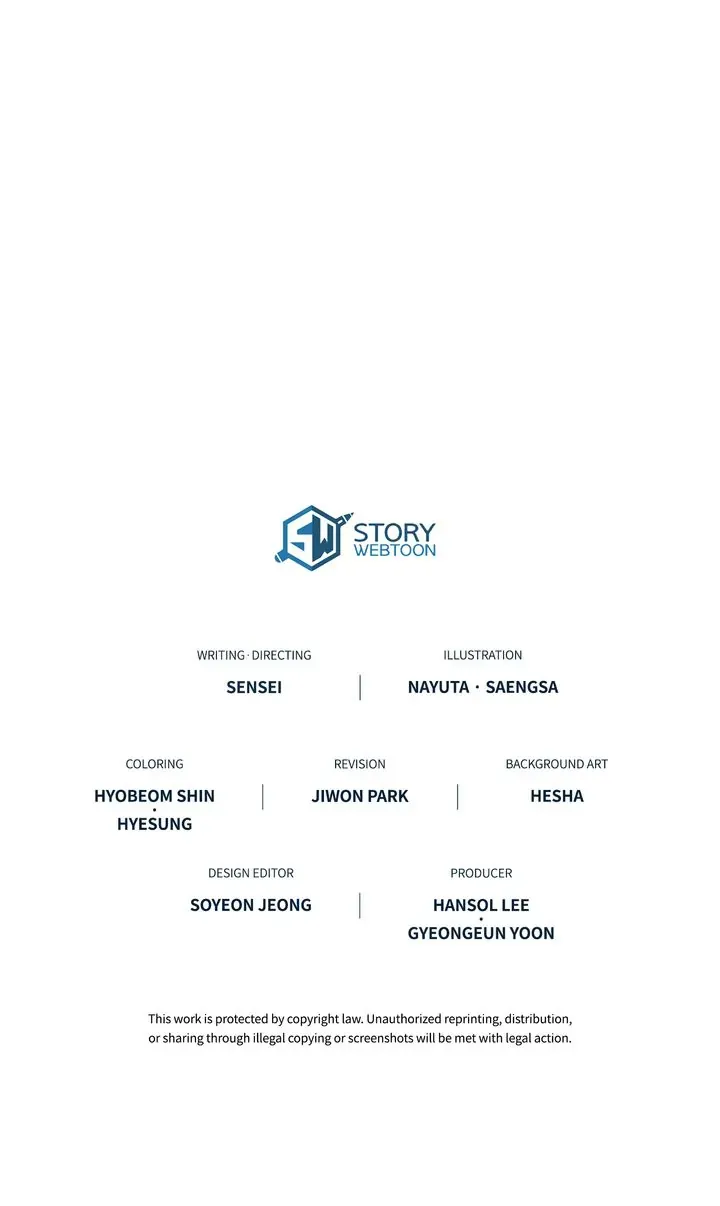 SW STORY WEBTOON

WRITING · DIRECTING
SENSEI

ILLUSTRATION
NAYUTA · SAENGSA

COLORING
HYOBEOM SHIN
·
HYESUNG

REVISION
JIWON PARK

BACKGROUND ART
HESHA

DESIGN EDITOR
SOYEON JEONG

PRODUCER
HANSOL LEE
·
GYEONGEUN YOON

This work is protected by copyright law. Unauthorized reprinting, distribution, or sharing through illegal copying or screenshots will be met with legal action.